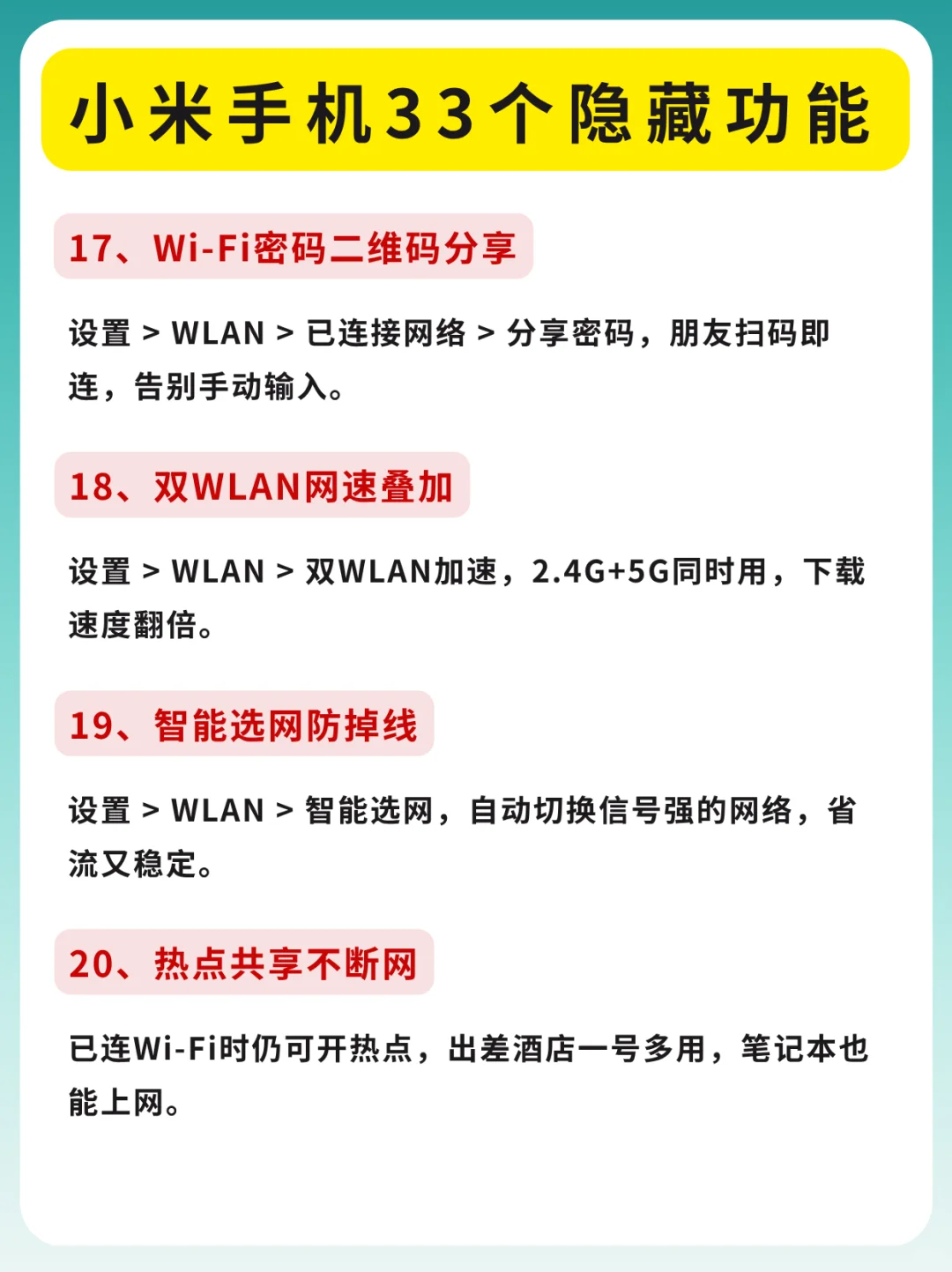 小米手机33个隐藏功能

17、Wi-Fi密码二维码分享

设置 > WLAN > 已连接网络 > 分享密码，朋友扫码即连，告别手动输入。

18、双WLAN网速叠加

设置 > WLAN > 双WLAN加速，2.4G+5G同时用，下载速度翻倍。

19、智能选网防掉线

设置 > WLAN > 智能选网，自动切换信号强的网络，省流又稳定。

20、热点共享不断网

已连Wi-Fi时仍可开热点，出差酒店一号多用，笔记本也能上网。